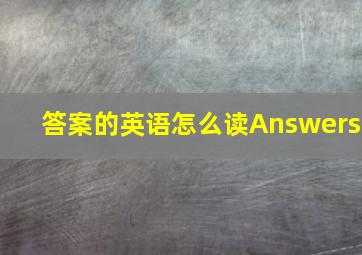 答案的英语怎么读Answers